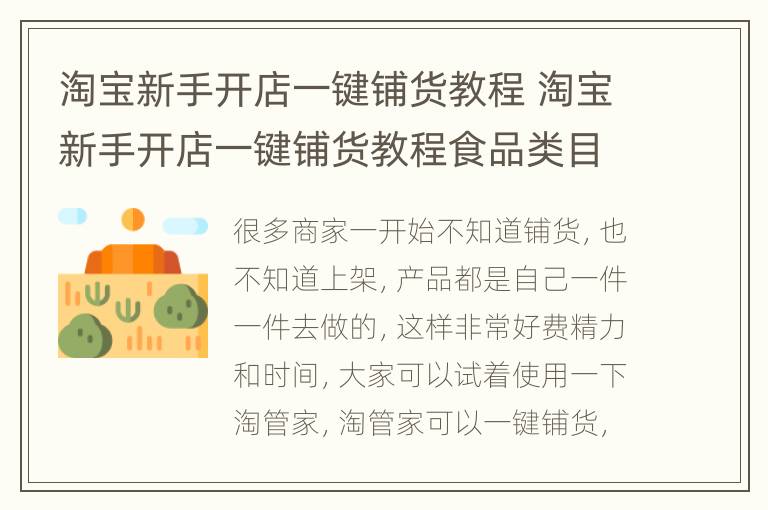 淘宝新手开店一键铺货教程 淘宝新手开店一键铺货教程食品类目

很多商家一开始不知道铺货, 也不知道上架, 产品都是自己一件一件去做的, 这样非常好费精力和时间, 大家可以试着使用一下淘管家, 淘管家可以一键铺货,